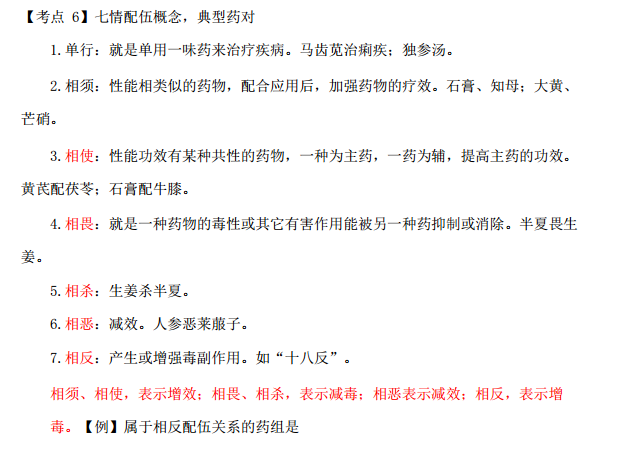 【考点6】七情配伍概念，典型药对

1.单行：就是单用一味药来治疗疾病。马齿苋治痢疾；独参汤。

2.相须：性能相类似的药物，配合应用后，加强药物的疗效。石膏、知母；大黄、芒硝。

3.相使：性能功效有某种共性的药物，一种为主药，一药为辅，提高主药的功效。黄芪配茯苓；石膏配牛膝。

4.相畏：就是一种药物的毒性或其它有害作用能被另一种药抑制或消除。半夏畏生姜。

5.相杀：生姜杀半夏。

6.相恶：减效。人参恶莱菔子。

7.相反：产生或增强毒副作用。如“十八反”。

相须、相使，表示增效；相畏、相杀，表示减毒；相恶表示减效；相反，表示增毒。【例】属于相反配伍关系的药组是